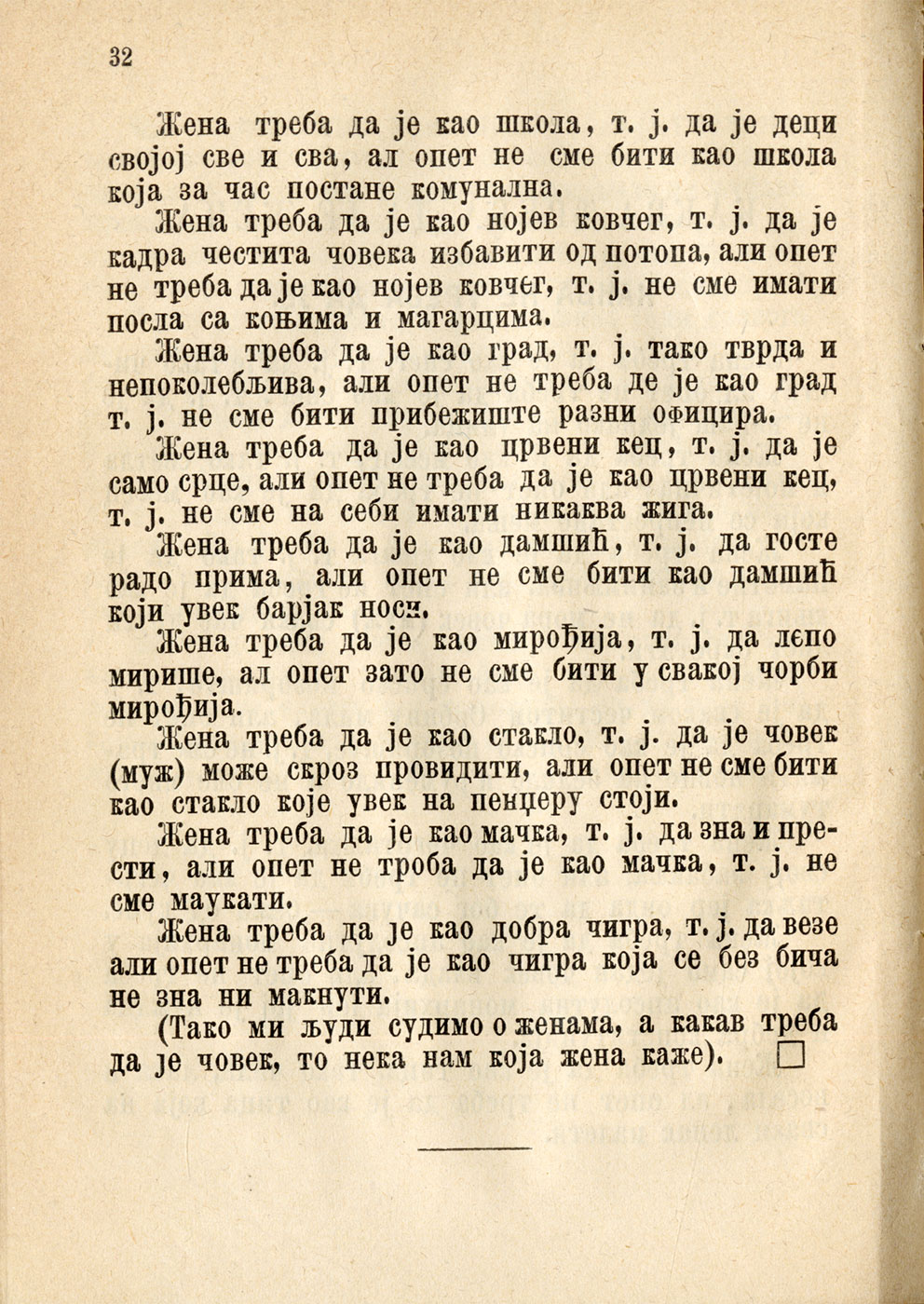 32

Жена треба да је као школа, т. ј. да је деци својој све и сва, ал опет не сме бити као школа која за час постане комунална.

Жена треба да је као нојев ковчег, т. ј. да је кадра честита човека избавити од потопа, али опет не треба да је као нојев ковчег, т. ј. не сме имати посла са коњима и магарцима.

Жена треба да је као град, т. ј. тако тврда и непоколебљива, али опет не треба де је као град т. ј. не сме бити прибежиште разни официра.

Жена треба да је као црвени кец, т. ј. да је само срце, али опет не треба да је као црвени кец, т. ј. не сме на себи имати никаква жига.

Жена треба да је као дамшић, т. ј. да госте радо прима, али опет не сме бити као дамшић који увек барјак носи.

Жена треба да је као мирођија, т. ј. да лепо мирише, ал опет зато не сме бити у свакој чорби мирођија.

Жена треба да је као стакло, т. ј. да је човек (муж) може скроз провидити, али опет не сме бити као стакло које увек на пенџеру стоји.

Жена треба да је као мачка, т. ј. да зна и прести, али опет не троба да је као мачка, т. ј. не сме маукати.

Жена треба да је као добра чигра, т. ј. да везе али опет не треба да је као чигра која се без бича не зна ни макнути.

(Тако ми људи судимо о женама, а какав треба да је човек, то нека нам која жена каже). □